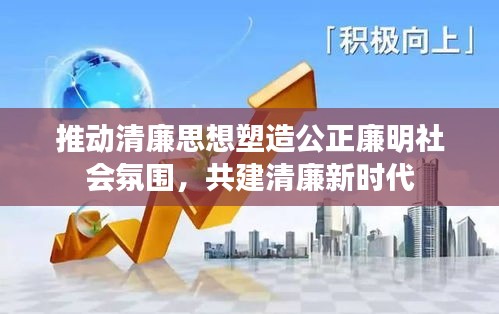 「积极向上」

推动清廉思想塑造公正廉明社会氛围，共建清廉新时代